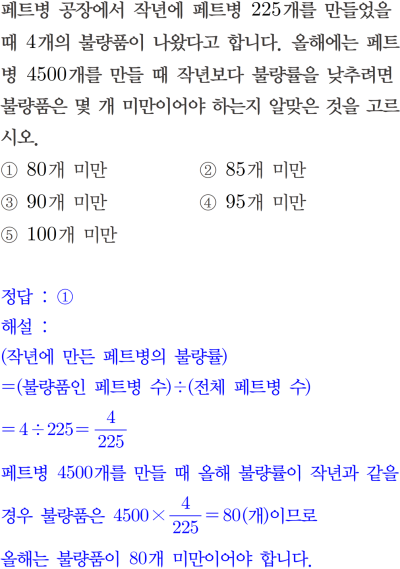 페트병 공장에서 작년에 페트병 225개를 만들었을 때 4개의 불량품이 나왔다고 합니다. 올해에는 페트병 4500개를 만들 때 작년보다 불량률을 낮추려면 불량품은 몇 개 미만이어야 하는지 알맞은 것을 고르시오.

① 80개 미만 ② 85개 미만
③ 90개 미만 ④ 95개 미만
⑤ 100개 미만

정답 : ①
해설 :
(작년에 만든 페트병의 불량률)
=(불량품인 페트병 수)÷(전체 페트병 수)
$=4\div225=\frac{4}{225}$
페트병 4500개를 만들 때 올해 불량률이 작년과 같을 경우 불량품은 $4500\times\frac{4}{225}=80$(개)이므로
올해는 불량품이 80개 미만이어야 합니다.